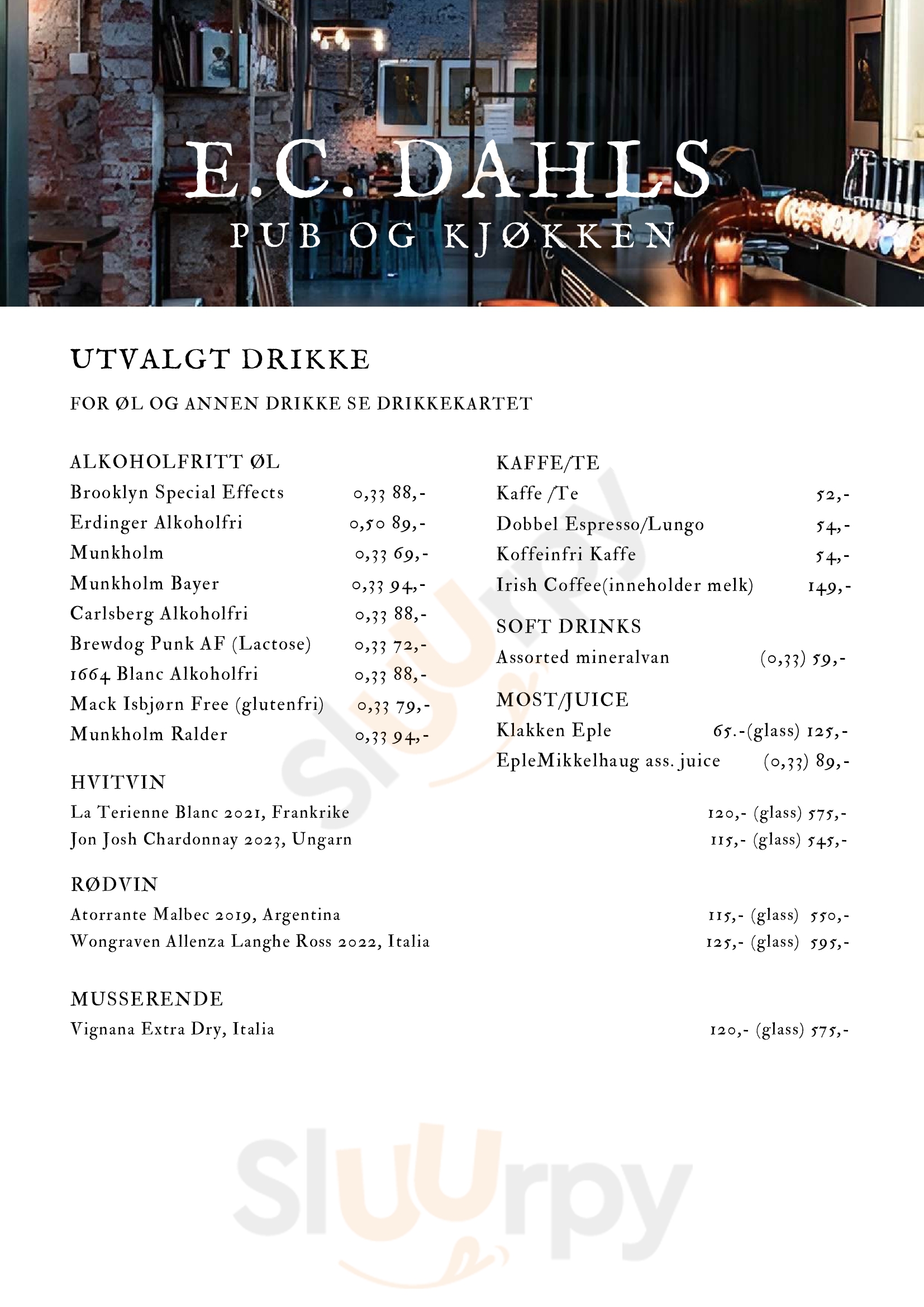 E.C. DAHLS
PUB OG KJØKKEN

UTVALGT DRIKKE

FOR ØL OG ANNEN DRIKKE SE DRIKKEKARTET

ALKOHOLFRITT ØL
Brooklyn Special Effects 0,33 88,-
Erdinger Alkoholfri 0,50 89,-
Munkholm 0,33 69,-
Munkholm Bayer 0,33 94,-
Carlsberg Alkoholfri 0,33 88,-
Brewdog Punk AF (Lactose) 0,33 72,-
1664 Blanc Alkoholfri 0,33 88,-
Mack Isbjørn Free (glutenfri) 0,33 79,-
Munkholm Ralder 0,33 94,-

KAFFE/TE
Kaffe /Te 52,-
Dobbel Espresso/Lungo 54,-
Koffeinfri Kaffe 54,-
Irish Coffee(inneholder melk) 149,-

SOFT DRINKS
Assorted mineralvan (0,33) 59,-

MOST/JUICE
Klakken Eple 65.-(glass) 125,-
EpleMikkelhaug ass. juice (0,33) 89,-

HVITVIN
La Terienne Blanc 2021, Frankrike 120,- (glass) 575,-
Jon Josh Chardonnay 2023, Ungarn 115,- (glass) 545,-

RØDVIN
Atorrante Malbec 2019, Argentina 115,- (glass) 550,-
Wongraven Allenza Langhe Ross 2022, Italia 125,- (glass) 595,-

MUSSERENDE
Vignana Extra Dry, Italia 120,- (glass) 575,-

Sluurpy
Sluurpy